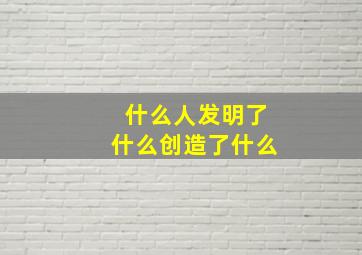 什么人发明了
什么创造了什么